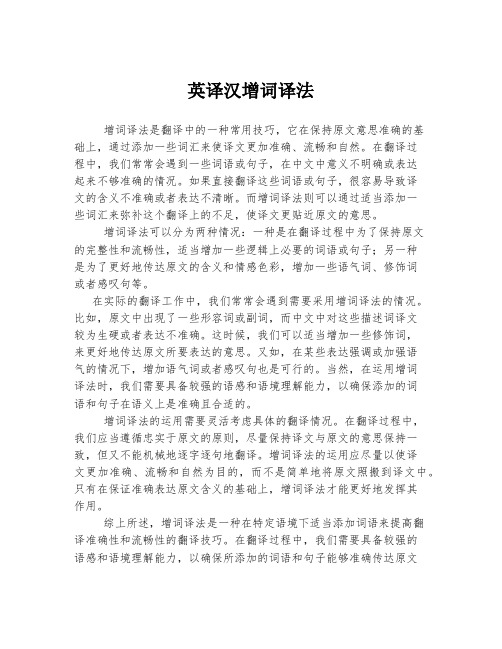 英译汉增词译法

增词译法是翻译中的一种常用技巧，它在保持原文意思准确的基础上，通过添加一些词汇来使译文更加准确、流畅和自然。在翻译过程中，我们常常会遇到一些词语或句子，在中文中意义不明确或表达起来不够准确的情况。如果直接翻译这些词语或句子，很容易导致译文的含义不准确或者表达不清晰。而增词译法则可以通过适当添加一些词汇来弥补这个翻译上的不足，使译文更贴近原文的意思。

增词译法可以分为两种情况：一种是在翻译过程中为了保持原文的完整性和流畅性，适当增加一些逻辑上必要的词语或句子；另一种是为了更好地传达原文的含义和情感色彩，增加一些语气词、修饰词或者感叹句等。

在实际的翻译工作中，我们常常会遇到需要采用增词译法的情况。比如，原文中出现了一些形容词或副词，而中文中对这些描述词译文较为生硬或者表达不准确。这时候，我们可以适当增加一些修饰词，来更好地传达原文所要表达的意思。又如，在某些表达强调或加强语气的情况下，增加语气词或者感叹句也是可行的。当然，在运用增词译法时，我们需要具备较强的语感和语境理解能力，以确保添加的词语和句子在语义上是准确且合适的。

增词译法的运用需要灵活考虑具体的翻译情况。在翻译过程中，我们应当遵循忠实于原文的原则，尽量保持译文与原文的意思保持一致，但又不能机械地逐字逐句地翻译。增词译法的运用应尽量以使译文更加准确、流畅和自然为目的，而不是简单地将原文照搬到译文中。只有在保证准确表达原文含义的基础上，增词译法才能更好地发挥其作用。

综上所述，增词译法是一种在特定语境下适当添加词语来提高翻译准确性和流畅性的翻译技巧。在翻译过程中，我们需要具备较强的语感和语境理解能力，以确保所添加的词语和句子能够准确传达原文